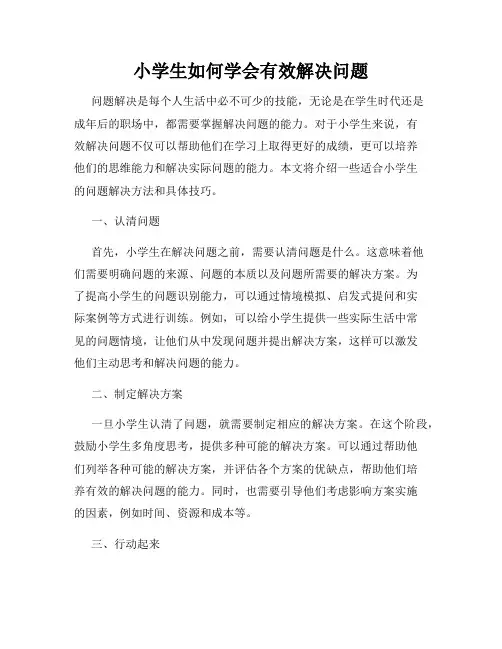 小学生如何学会有效解决问题

问题解决是每个人生活中必不可少的技能，无论是在学生时代还是成年后的职场中，都需要掌握解决问题的能力。对于小学生来说，有效解决问题不仅可以帮助他们在学习上取得更好的成绩，更可以培养他们的思维能力和解决实际问题的能力。本文将介绍一些适合小学生的问题解决方法和具体技巧。

一、认清问题

首先，小学生在解决问题之前，需要认清问题是什么。这意味着他们需要明确问题的来源、问题的本质以及问题所需要的解决方案。为了提高小学生的问题识别能力，可以通过情境模拟、启发式提问和实际案例等方式进行训练。例如，可以给小学生提供一些实际生活中常见的问题情境，让他们从中发现问题并提出解决方案，这样可以激发他们主动思考和解决问题的能力。

二、制定解决方案

一旦小学生认清了问题，就需要制定相应的解决方案。在这个阶段，鼓励小学生多角度思考，提供多种可能的解决方案。可以通过帮助他们列举各种可能的解决方案，并评估各个方案的优缺点，帮助他们培养有效的解决问题的能力。同时，也需要引导他们考虑影响方案实施的因素，例如时间、资源和成本等。

三、行动起来